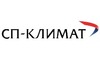 СП-КЛИМАТ